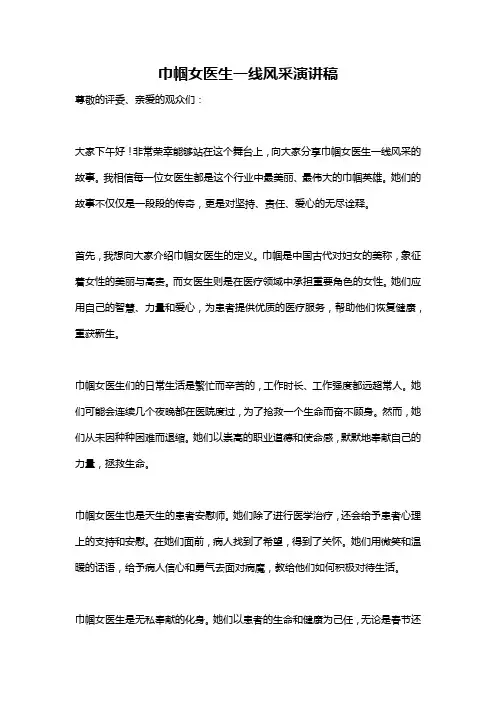 巾帼女医生一线风采演讲稿

尊敬的评委、亲爱的观众们：

大家下午好！非常荣幸能够站在这个舞台上，向大家分享巾帼女医生一线风采的故事。我相信每一位女医生都是这个行业中最美丽、最伟大的巾帼英雄。她们的故事不仅仅是一段段的传奇，更是对坚持、责任、爱心的无尽诠释。

首先，我想向大家介绍巾帼女医生的定义。巾帼是中国古代对妇女的美称，象征着女性的美丽与高贵。而女医生则是在医疗领域中承担重要角色的女性。她们应用自己的智慧、力量和爱心，为患者提供优质的医疗服务，帮助他们恢复健康，重获新生。

巾帼女医生们的日常生活是繁忙而辛苦的，工作时长、工作强度都远超常人。她们可能会连续几个夜晚都在医院度过，为了抢救一个生命而奋不顾身。然而，她们从未因种种困难而退缩。她们以崇高的职业道德和使命感，默默地奉献自己的力量，拯救生命。

巾帼女医生也是天生的患者安慰师。她们除了进行医学治疗，还会给予患者心理上的支持和安慰。在她们面前，病人找到了希望，得到了关怀。她们用微笑和温暖的话语，给予病人信心和勇气去面对病魔，教给他们如何积极对待生活。

巾帼女医生是无私奉献的化身。她们以患者的生命和健康为己任，无论是春节还